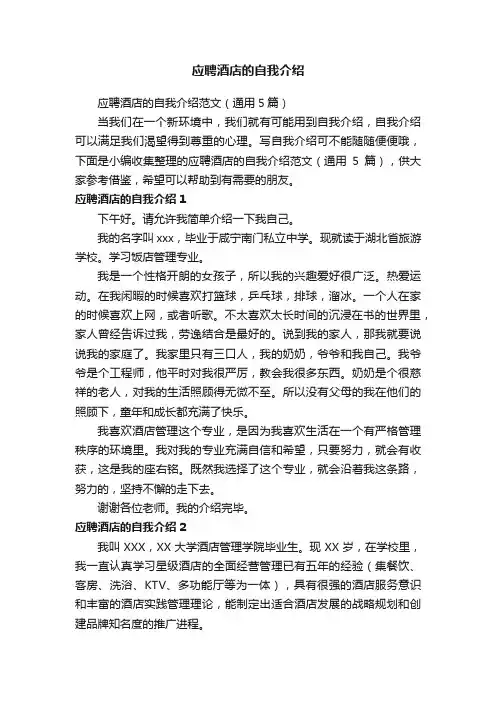 应聘酒店的自我介绍

应聘酒店的自我介绍范文（通用 5 篇）

当我们在一个新环境中，我们就有可能用到自我介绍，自我介绍可以满足我们渴望得到尊重的心理。写自我介绍可不能随随便便哦，下面是小编收集整理的应聘酒店的自我介绍范文（通用 5 篇），供大家参考借鉴，希望可以帮助到有需要的朋友。

应聘酒店的自我介绍 1

下午好。请允许我简单介绍一下我自己。

我的名字叫 xxx，毕业于咸宁南门私立中学。现就读于湖北省旅游学校。学习饭店管理专业。

我是一个性格开朗的女孩子，所以我的兴趣爱好很广泛。热爱运动。在我闲暇的时候喜欢打篮球，乒乓球，排球，溜冰。一个人在家的时候喜欢上网，或者听歌。不太喜欢太长时间的沉浸在书的世界里，家人曾经告诉过我，劳逸结合是最好的。说到我的家人，那我就要说说我的家庭了。我家里只有三口人，我的奶奶，爷爷和我自己。我爷爷是个工程师，他平时对我很严厉，教会我很多东西。奶奶是个很慈祥的老人，对我的生活照顾得无微不至。所以没有父母的我在他们的照顾下，童年和成长都充满了快乐。

我喜欢酒店管理这个专业，是因为我喜欢生活在一个有严格管理秩序的环境里。我对我的专业充满自信和希望，只要努力，就会有收获，这是我的座右铭。既然我选择了这个专业，就会沿着我这条路，努力的，坚持不懈的走下去。

谢谢各位老师。我的介绍完毕。

应聘酒店的自我介绍 2

我叫 XXX，XX 大学酒店管理学院毕业生。现 XX 岁，在学校里，我一直认真学习星级酒店的全面经营管理已有五年的经验（集餐饮、客房、洗浴、KTV、多功能厅等为一体），具有很强的酒店服务意识和丰富的酒店实践管理理论，能制定出适合酒店发展的战略规划和创建品牌知名度的推广进程。